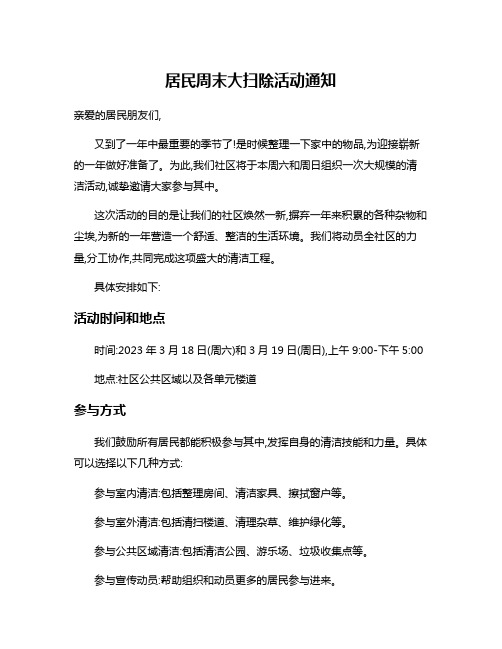 居民周末大扫除活动通知

亲爱的居民朋友们,

又到了一年中最重要的季节了!是时候整理一下家中的物品,为迎接崭新的一年做好准备了。为此,我们社区将于本周六和周日组织一次大规模的清洁活动,诚挚邀请大家参与其中。

这次活动的目的是让我们的社区焕然一新,摒弃一年来积累的各种杂物和尘埃,为新的一年营造一个舒适、整洁的生活环境。我们将动员全社区的力量,分工协作,共同完成这项盛大的清洁工程。

具体安排如下:

活动时间和地点

时间:2023 年 3 月 18 日(周六)和 3 月 19 日(周日),上午 9:00-下午 5:00

地点:社区公共区域以及各单元楼道

参与方式

我们鼓励所有居民都能积极参与其中,发挥自身的清洁技能和力量。具体可以选择以下几种方式:

参与室内清洁:包括整理房间、清洁家具、擦拭窗户等。

参与室外清洁:包括清扫楼道、清理杂草、维护绿化等。

参与公共区域清洁:包括清洁公园、游乐场、垃圾收集点等。

参与宣传动员:帮助组织和动员更多的居民参与进来。